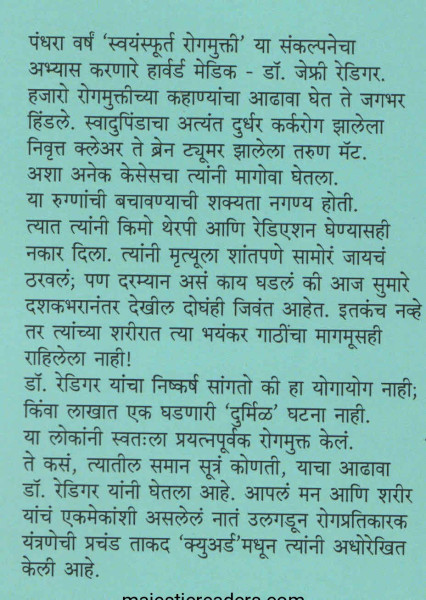 पंधरा वर्षं 'स्वयंस्फूर्त रोगमुक्ती' या संकल्पनेचा अभ्यास करणारे हार्वर्ड मेडिक - डॉ. जेफ्री रेडिगर. हजारो रोगमुक्तीच्या कहाण्यांचा आढावा घेत ते जगभर हिंडले. स्वादुपिंडाचा अत्यंत दुर्धर कर्करोग झालेला निवृत्त क्लेअर ते ब्रेन ट्यूमर झालेला तरुण मॅट. अशा अनेक केसेसचा त्यांनी मागोवा घेतला. या रुग्णांची बचावण्याची शक्यता नगण्य होती. त्यात त्यांनी किमो थेरपी आणि रेडिएशन घेण्यासही नकार दिला. त्यांनी मृत्यूला शांतपणे सामोरं जायचं ठरवलं; पण दरम्यान असं काय घडलं की आज सुमारे दशकभरानंतर देखील दोघंही जिवंत आहेत. इतकंच नव्हे तर त्यांच्या शरीरात त्या भयंकर गाठींचा मागमूसही राहिलेला नाही!
डॉ. रेडिगर यांचा निष्कर्ष सांगतो की हा योगायोग नाही; किंवा लाखात एक घडणारी 'दुर्मिळ' घटना नाही. या लोकांनी स्वतःला प्रयत्नपूर्वक रोगमुक्त केलं. ते कसं, त्यातील समान सूत्रं कोणती, याचा आढावा डॉ. रेडिगर यांनी घेतला आहे. आपलं मन आणि शरीर यांचं एकमेकांशी असलेलं नातं उलगडून रोगप्रतिकारक यंत्रणेची प्रचंड ताकद 'क्युअर्ड'मधून त्यांनी अधोरेखित केली आहे.
majesticreaders.com